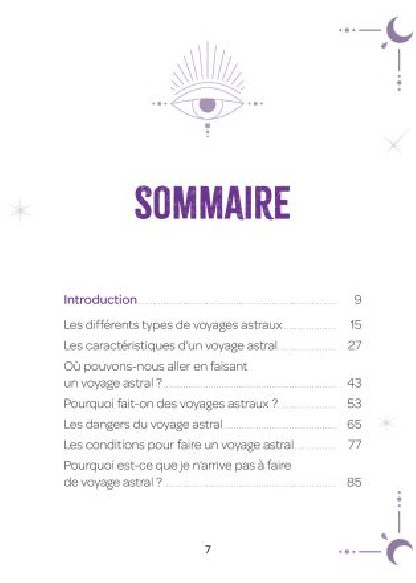 SOMMAIRE

Introduction 9

Les différents types de voyages astraux 15

Les caractéristiques d'un voyage astral 27

Où pouvons-nous aller en faisant un voyage astral ? 43

Pourquoi fait-on des voyages astraux ? 53

Les dangers du voyage astral 65

Les conditions pour faire un voyage astral 77

Pourquoi est-ce que je n'arrive pas à faire de voyage astral ? 85

7